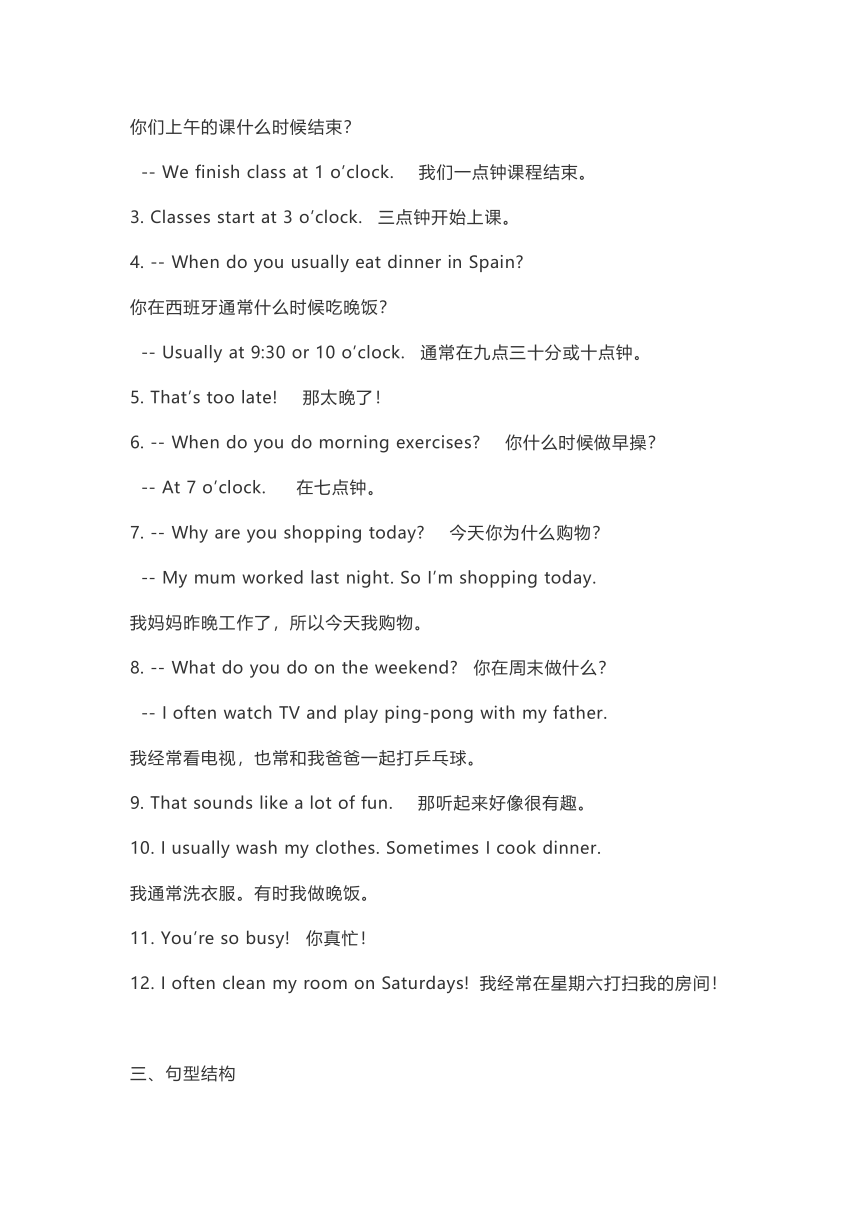 你们上午的课什么时候结束？

-- We finish class at 1 o'clock. 我们一点钟课程结束。

3. Classes start at 3 o'clock. 三点钟开始上课。

4. -- When do you usually eat dinner in Spain?

你在西班牙通常什么时候吃晚饭？

-- Usually at 9:30 or 10 o'clock. 通常在九点三十分或十点钟。

5. That's too late! 那太晚了！

6. -- When do you do morning exercises? 你什么时候做早操？

-- At 7 o'clock. 在七点钟。

7. -- Why are you shopping today? 今天你为什么购物？

-- My mum worked last night. So I'm shopping today.

我妈妈昨晚工作了，所以今天我购物。

8. -- What do you do on the weekend? 你在周末做什么？

-- I often watch TV and play ping-pong with my father.

我经常看电视，也常和我爸爸一起打乒乓球。

9. That sounds like a lot of fun. 那听起来好像很有趣。

10. I usually wash my clothes. Sometimes I cook dinner.

我通常洗衣服。有时我做晚饭。

11. You're so busy! 你真忙！

12. I often clean my room on Saturdays! 我经常在星期六打扫我的房间！

三、句型结构